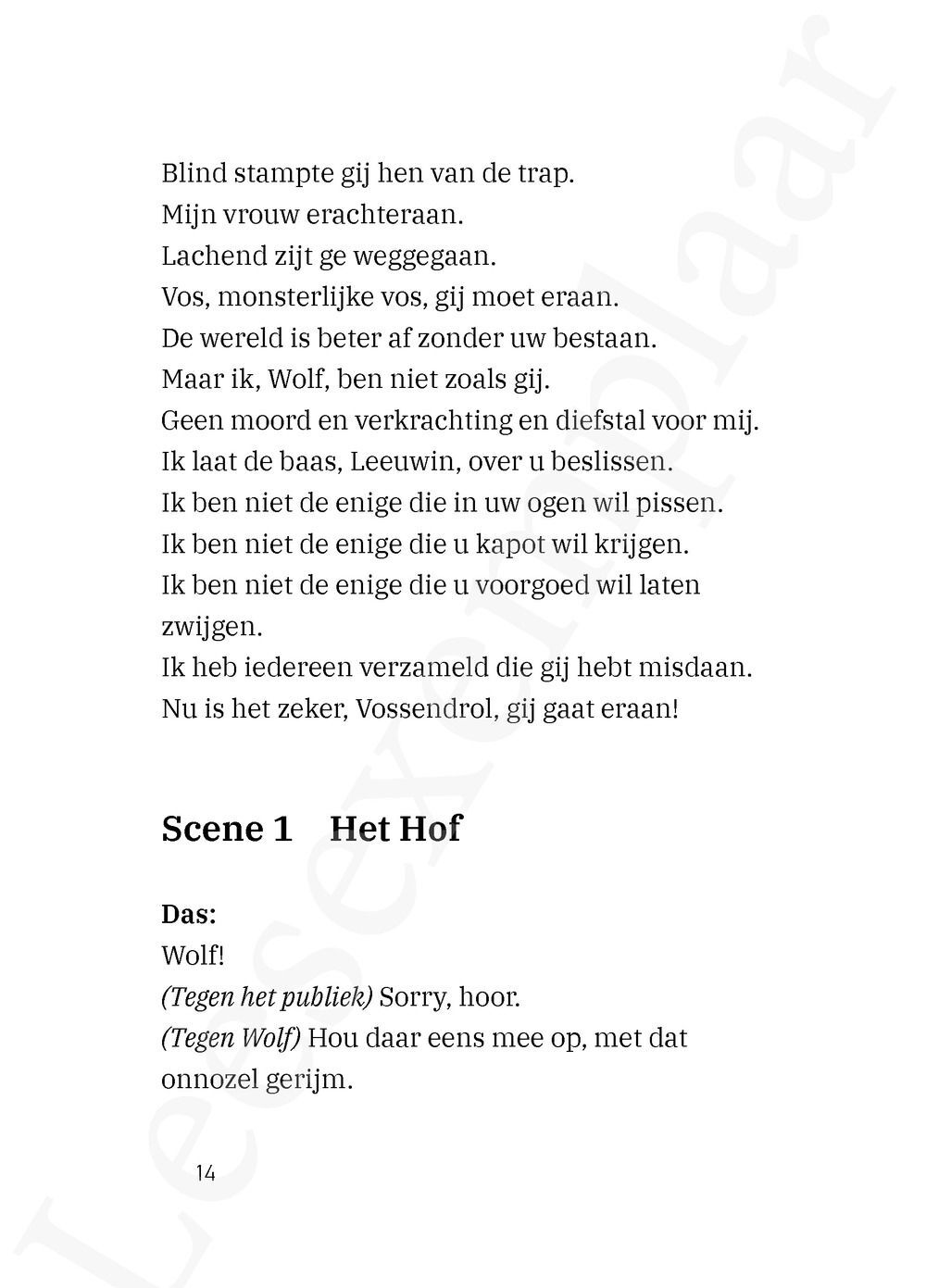 Blind stampte gij hen van de trap.
Mijn vrouw erachteraan.
Lachend zijt ge weggegaan.
Vos, monsterlijke vos, gij moet eraan.
De wereld is beter af zonder uw bestaan.
Maar ik, Wolf, ben niet zoals gij.
Geen moord en verkrachting en diefstal voor mij.
Ik laat de baas, Leeuwin, over u beslissen.
Ik ben niet de enige die in uw ogen wil pissen.
Ik ben niet de enige die u kapot wil krijgen.
Ik ben niet de enige die u voorgoed wil laten zwijgen.
Ik heb iedereen verzameld die gij hebt misdaan.
Nu is het zeker, Vossendrol, gij gaat eraan!

Scene 1 Het Hof

Das:
Wolf!
(Tegen het publiek) Sorry, hoor.
(Tegen Wolf) Hou daar eens mee op, met dat onnozel gerijm.

14

Leesexemplaar